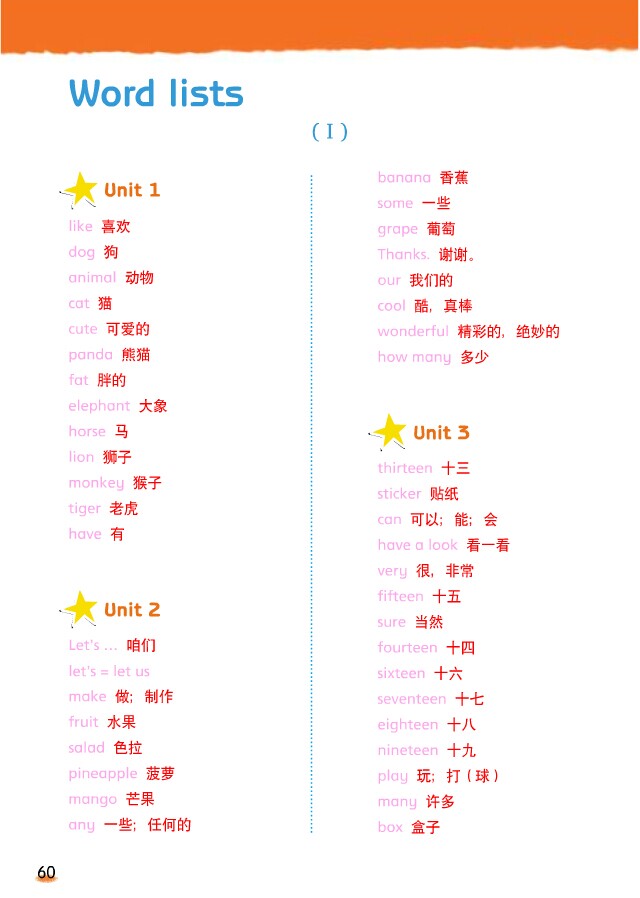 Word lists

( I )

Unit 1

like 喜欢

dog 狗

animal 动物

cat 猫

cute 可爱的

panda 熊猫

fat 胖的

elephant 大象

horse 马

lion 狮子

monkey 猴子

tiger 老虎

have 有

Unit 2

Let's … 咱们

let's = let us

make 做；制作

fruit 水果

salad 色拉

pineapple 菠萝

mango 芒果

any 一些；任何的

banana 香蕉

some 一些

grape 葡萄

Thanks. 谢谢。

our 我们的

cool 酷，真棒

wonderful 精彩的，绝妙的

how many 多少

Unit 3

thirteen 十三

sticker 贴纸

can 可以；能；会

have a look 看一看

very 很，非常

fifteen 十五

sure 当然

fourteen 十四

sixteen 十六

seventeen 十七

eighteen 十八

nineteen 十九

play 玩；打（球）

many 许多

box 盒子

60